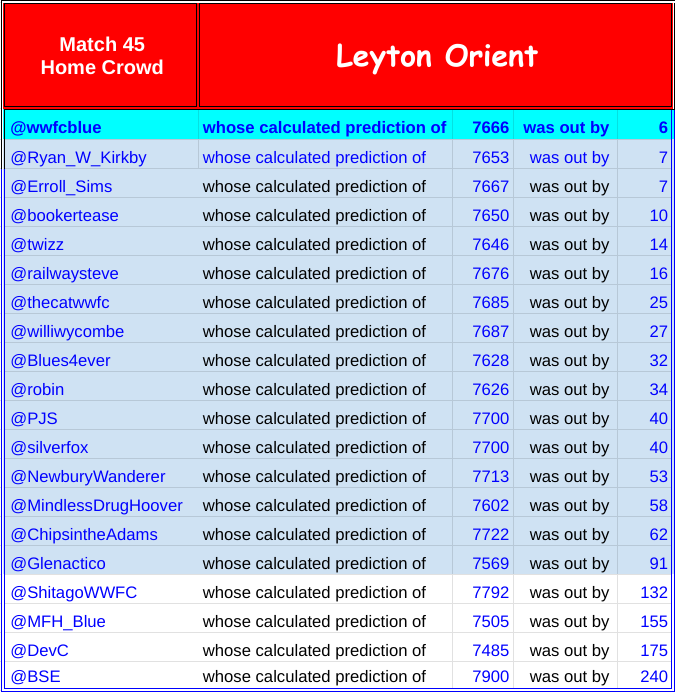 | Match 45 Home Crowd | Leyton Orient | | | |
|---|---|---|---|---|
| @wwfcblue | whose calculated prediction of | 7666 | was out by | 6 |
| @Ryan_W_Kirkby | whose calculated prediction of | 7653 | was out by | 7 |
| @Erroll_Sims | whose calculated prediction of | 7667 | was out by | 7 |
| @bookertease | whose calculated prediction of | 7650 | was out by | 10 |
| @twizz | whose calculated prediction of | 7646 | was out by | 14 |
| @railwaysteve | whose calculated prediction of | 7676 | was out by | 16 |
| @thecatwwfc | whose calculated prediction of | 7685 | was out by | 25 |
| @williwycombe | whose calculated prediction of | 7687 | was out by | 27 |
| @Blues4ever | whose calculated prediction of | 7628 | was out by | 32 |
| @robin | whose calculated prediction of | 7626 | was out by | 34 |
| @PJS | whose calculated prediction of | 7700 | was out by | 40 |
| @silverfox | whose calculated prediction of | 7700 | was out by | 40 |
| @NewburyWanderer | whose calculated prediction of | 7713 | was out by | 53 |
| @MindlessDrugHoover | whose calculated prediction of | 7602 | was out by | 58 |
| @ChipsintheAdams | whose calculated prediction of | 7722 | was out by | 62 |
| @Glenactico | whose calculated prediction of | 7569 | was out by | 91 |
| @ShitagoWWFC | whose calculated prediction of | 7792 | was out by | 132 |
| @MFH_Blue | whose calculated prediction of | 7505 | was out by | 155 |
| @DevC | whose calculated prediction of | 7485 | was out by | 175 |
| @BSE | whose calculated prediction of | 7900 | was out by | 240 |